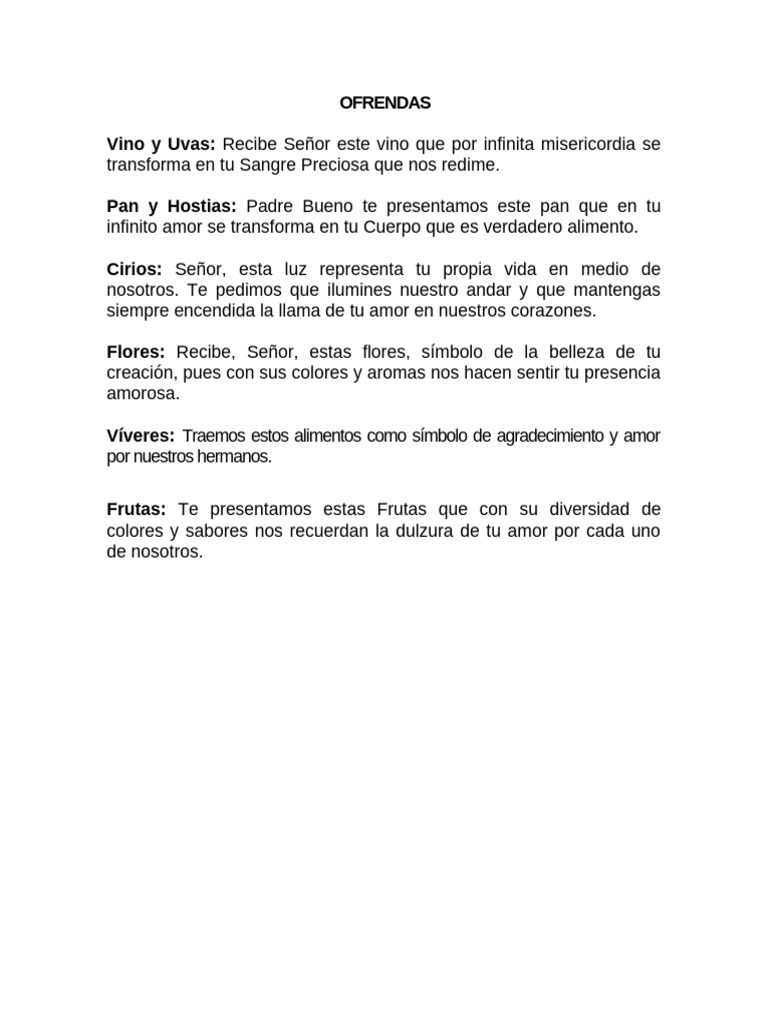 OFRENDAS

Vino y Uvas: Recibe Señor este vino que por infinita misericordia se transforma en tu Sangre Preciosa que nos redime.

Pan y Hostias: Padre Bueno te presentamos este pan que en tu infinito amor se transforma en tu Cuerpo que es verdadero alimento.

Cirios: Señor, esta luz representa tu propia vida en medio de nosotros. Te pedimos que ilumines nuestro andar y que mantengas siempre encendida la llama de tu amor en nuestros corazones.

Flores: Recibe, Señor, estas flores, símbolo de la belleza de tu creación, pues con sus colores y aromas nos hacen sentir tu presencia amorosa.

Víveres: Traemos estos alimentos como símbolo de agradecimiento y amor por nuestros hermanos.

Frutas: Te presentamos estas Frutas que con su diversidad de colores y sabores nos recuerdan la dulzura de tu amor por cada uno de nosotros.